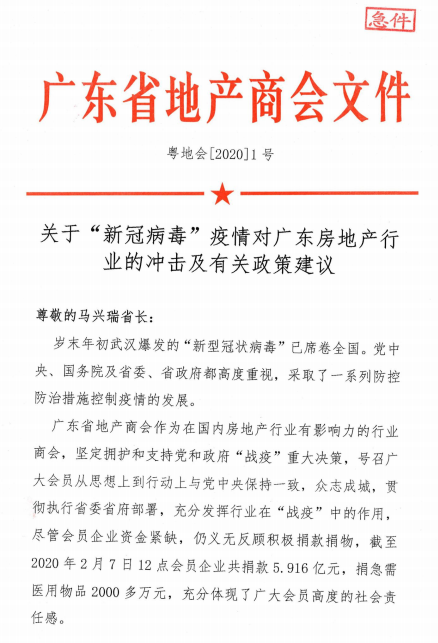 急件

广东省地产商会文件

粤地会[2020]1号

关于“新冠病毒”疫情对广东房地产行业的冲击及有关政策建议

尊敬的马兴瑞省长：

岁末年初武汉爆发的“新型冠状病毒”已席卷全国。党中央、国务院及省委、省政府都高度重视，采取了一系列防控防治措施控制疫情的发展。

广东省地产商会作为在国内房地产行业有影响力的行业商会，坚定拥护和支持党和政府“战疫”重大决策，号召广大会员从思想上到行动上与党中央保持一致，众志成城，贯彻执行省委省府部署，充分发挥行业在“战疫”中的作用，尽管会员企业资金紧缺，仍义无反顾积极捐款捐物，截至2020年2月7日12点会员企业共捐款5.916亿元，捐急需医用物品2000多万元，充分体现了广大会员高度的社会责任感。